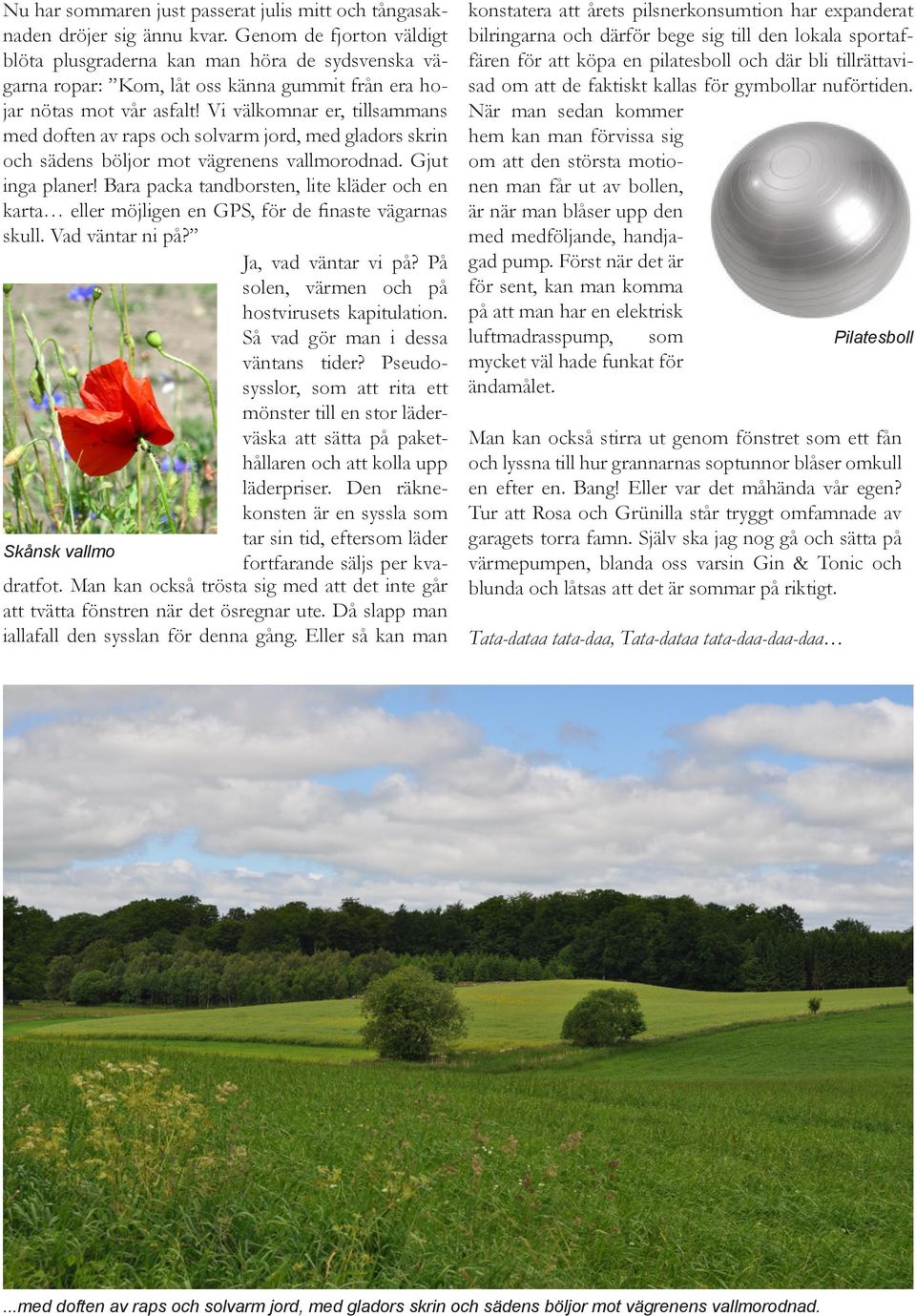 Nu har sommaren just passerat julis mitt och tångasaknaden dröjer sig ännu kvar. Genom de fjorton väldigt blöta plusgraderna kan man höra de sydsvenska vägarna ropar: ”Kom, låt oss känna gummit från era hojar nötas mot vår asfalt! Vi välkomnar er, tillsammans med doften av raps och solvarm jord, med gladors skrin och sädens böljor mot vägrenens vallmorodnad. Gjut inga planer! Bara packa tandborsten, lite kläder och en karta… eller möjligen en GPS, för de finaste vägarnas skull. Vad väntar ni på?”

Ja, vad väntar vi på? På solen, värmen och på hostvirusets kapitulation. Så vad gör man i dessa väntans tider? Pseudosysslor, som att rita ett mönster till en stor läderväska att sätta på pakethållaren och att kolla upp läderpriser. Den räknekonsten är en syssla som tar sin tid, eftersom läder fortfarande säljs per kvadratfot. Man kan också trösta sig med att det inte går att tvätta fönstren när det ösregnar ute. Då slapp man iallafall den sysslan för denna gång. Eller så kan man

Skånsk vallmo

konstatera att årets pilsnerkonsumtion har expanderat bilringarna och därför bege sig till den lokala sportaffären för att köpa en pilatesboll och där bli tillrättavisad om att de faktiskt kallas för gymbollar nuförtiden. När man sedan kommer hem kan man förvissa sig om att den största motionen man får ut av bollen, är när man blåser upp den med medföljande, handjagad pump. Först när det är för sent, kan man komma på att man har en elektrisk luftmadrasspump, som mycket väl hade funkat för ändamålet.

Pilatesboll

Man kan också stirra ut genom fönstret som ett fån och lyssna till hur grannarnas soptunnor blåser omkull en efter en. Bang! Eller var det måhända vår egen? Tur att Rosa och Grünilla står tryggt omfamnade av garagets torra famn. Själv ska jag nog gå och sätta på värmepumpen, blanda oss varsin Gin & Tonic och blunda och låtsas att det är sommar på riktigt.

Tata-dataa tata-daa, Tata-dataa tata-daa-daa-daa…

...med doften av raps och solvarm jord, med gladors skrin och sädens böljor mot vägrenens vallmorodnad.